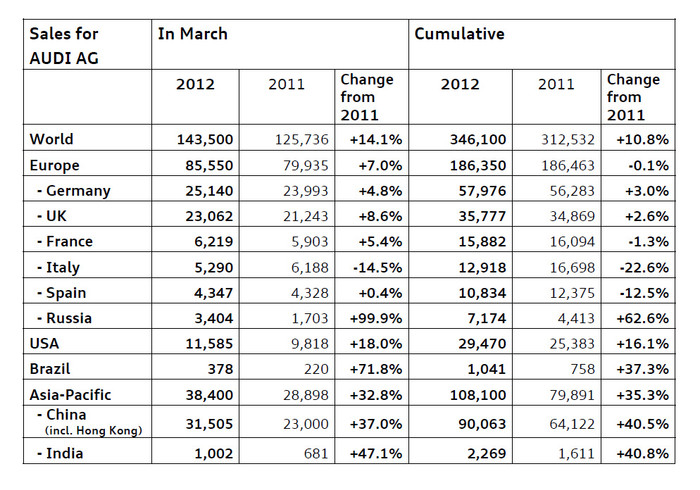 | Sales for AUDI AG | In March | | | Cumulative | | |
|---|---|---|---|---|---|---|
| | 2012 | 2011 | Change from 2011 | 2012 | 2011 | Change from 2011 |
| World | 143,500 | 125,736 | +14.1% | 346,100 | 312,532 | +10.8% |
| Europe | 85,550 | 79,935 | +7.0% | 186,350 | 186,463 | -0.1% |
| - Germany | 25,140 | 23,993 | +4.8% | 57,976 | 56,283 | +3.0% |
| - UK | 23,062 | 21,243 | +8.6% | 35,777 | 34,869 | +2.6% |
| - France | 6,219 | 5,903 | +5.4% | 15,882 | 16,094 | -1.3% |
| - Italy | 5,290 | 6,188 | -14.5% | 12,918 | 16,698 | -22.6% |
| - Spain | 4,347 | 4,328 | +0.4% | 10,834 | 12,375 | -12.5% |
| - Russia | 3,404 | 1,703 | +99.9% | 7,174 | 4,413 | +62.6% |
| USA | 11,585 | 9,818 | +18.0% | 29,470 | 25,383 | +16.1% |
| Brazil | 378 | 220 | +71.8% | 1,041 | 758 | +37.3% |
| Asia-Pacific | 38,400 | 28,898 | +32.8% | 108,100 | 79,891 | +35.3% |
| - China (incl. Hong Kong) | 31,505 | 23,000 | +37.0% | 90,063 | 64,122 | +40.5% |
| - India | 1,002 | 681 | +47.1% | 2,269 | 1,611 | +40.8% |